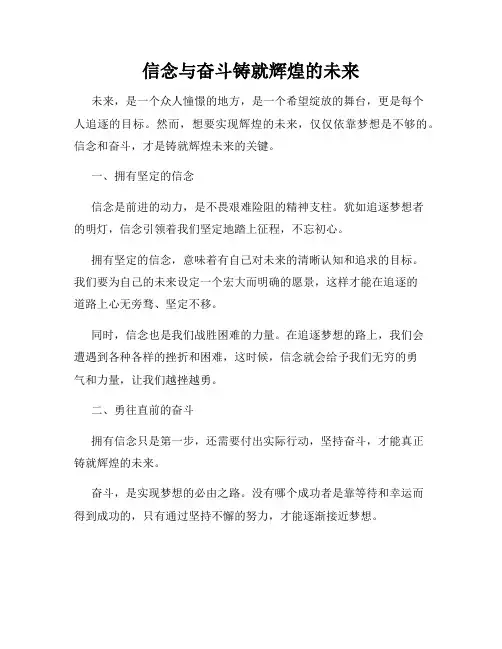 信念与奋斗铸就辉煌的未来

未来，是一个众人憧憬的地方，是一个希望绽放的舞台，更是每个人追逐的目标。然而，想要实现辉煌的未来，仅仅依靠梦想是不够的。信念和奋斗，才是铸就辉煌未来的关键。

一、拥有坚定的信念

信念是前进的动力，是不畏艰难险阻的精神支柱。犹如追逐梦想者的明灯，信念引领着我们坚定地踏上征程，不忘初心。

拥有坚定的信念，意味着有自己对未来的清晰认知和追求的目标。我们要为自己的未来设定一个宏大而明确的愿景，这样才能在追逐的道路上心无旁骛、坚定不移。

同时，信念也是我们战胜困难的力量。在追逐梦想的路上，我们会遭遇到各种各样的挫折和困难，这时候，信念就会给予我们无穷的勇气和力量，让我们越挫越勇。

二、勇往直前的奋斗

拥有信念只是第一步，还需要付出实际行动，坚持奋斗，才能真正铸就辉煌的未来。

奋斗，是实现梦想的必由之路。没有哪个成功者是靠等待和幸运而得到成功的，只有通过坚持不懈的努力，才能逐渐接近梦想。